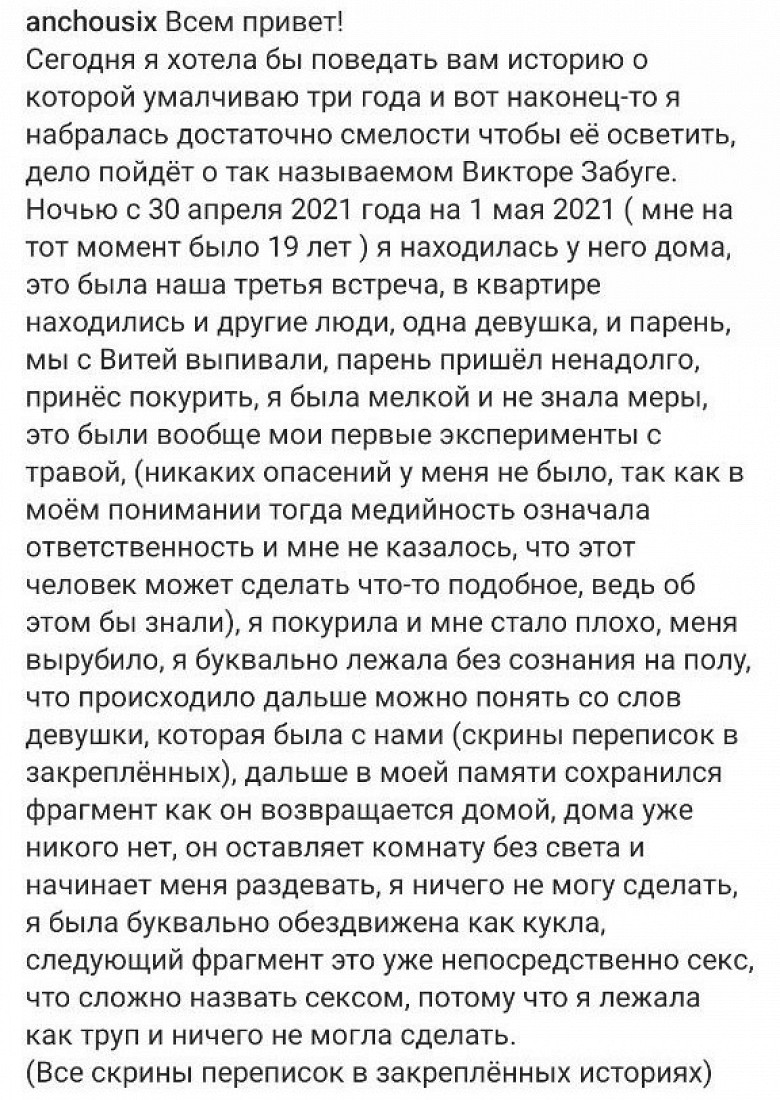 anchousix Всем привет!
Сегодня я хотела бы поведать вам историю о которой умалчиваю три года и вот наконец-то я набралась достаточно смелости чтобы её осветить, дело пойдёт о так называемом Викторе Забуге.
Ночью с 30 апреля 2021 года на 1 мая 2021 ( мне на тот момент было 19 лет ) я находилась у него дома, это была наша третья встреча, в квартире находились и другие люди, одна девушка, и парень, мы с Витей выпивали, парень пришёл ненадолго, принёс покурить, я была мелкой и не знала меры, это были вообще мои первые эксперименты с травой, (никаких опасений у меня не было, так как в моём понимании тогда медийность означала ответственность и мне не казалось, что этот человек может сделать что-то подобное, ведь об этом бы знали), я покурила и мне стало плохо, меня вырубило, я буквально лежала без сознания на полу, что происходило дальше можно понять со слов девушки, которая была с нами (скрины переписок в закреплённых), дальше в моей памяти сохранился фрагмент как он возвращается домой, дома уже никого нет, он оставляет комнату без света и начинает меня раздевать, я ничего не могу сделать, я была буквально обездвижена как кукла, следующий фрагмент это уже непосредственно секс, что сложно назвать сексом, потому что я лежала как труп и ничего не могла сделать.
(Все скрины переписок в закреплённых историях)